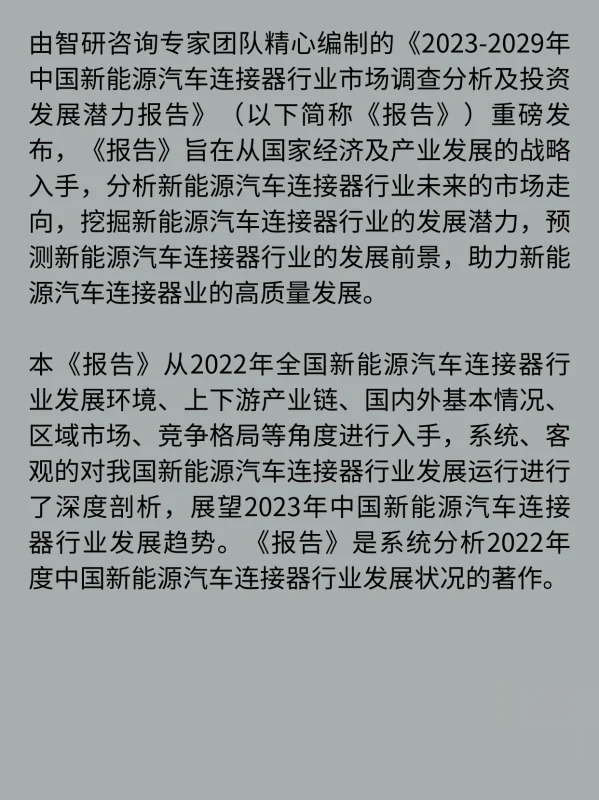 由智研咨询专家团队精心编制的《2023-2029年中国新能源汽车连接器行业市场调查分析及投资发展潜力报告》（以下简称《报告》）重磅发布，《报告》旨在从国家经济及产业发展的战略入手，分析新能源汽车连接器行业未来的市场走向，挖掘新能源汽车连接器行业的发展潜力，预测新能源汽车连接器行业的发展前景，助力新能源汽车连接器业的高质量发展。

本《报告》从2022年全国新能源汽车连接器行业发展环境、上下游产业链、国内外基本情况、区域市场、竞争格局等角度进行入手，系统、客观的对我国新能源汽车连接器行业发展运行进行了深度剖析，展望2023年中国新能源汽车连接器行业发展趋势。《报告》是系统分析2022年度中国新能源汽车连接器行业发展状况的著作。